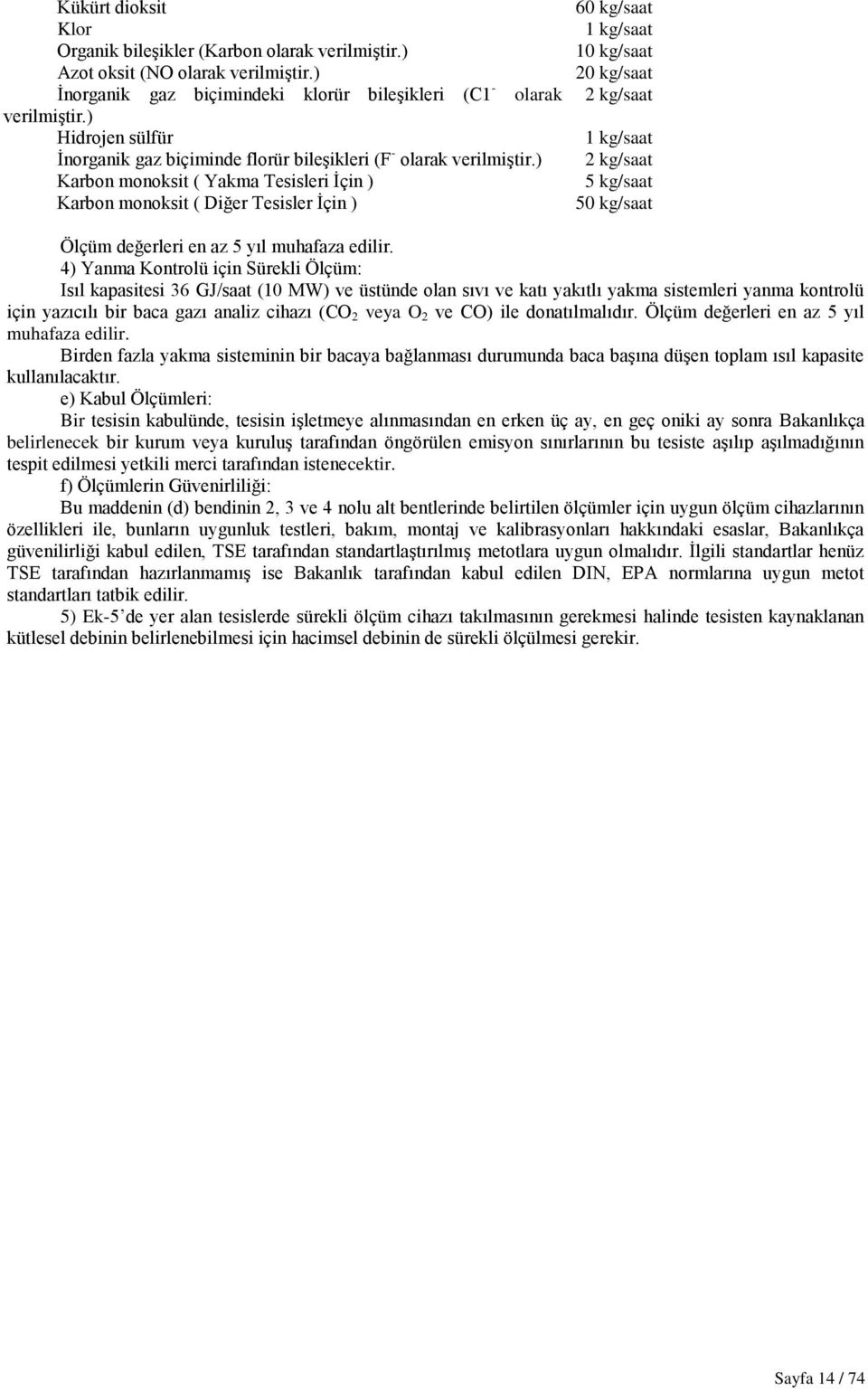 | | |
|---|---|
| Kükürt dioksit | 60 kg/saat |
| Klor | 1 kg/saat |
| Organik bileşikler (Karbon olarak verilmiştir.) | 10 kg/saat |
| Azot oksit (NO olarak verilmiştir.) | 20 kg/saat |
| İnorganik gaz biçimindeki klorür bileşikleri ($C1^-$ olarak verilmiştir.) | 2 kg/saat |
| Hidrojen sülfür | 1 kg/saat |
| İnorganik gaz biçiminde florür bileşikleri ($F^-$ olarak verilmiştir.) | 2 kg/saat |
| Karbon monoksit ( Yakma Tesisleri İçin ) | 5 kg/saat |
| Karbon monoksit ( Diğer Tesisler İçin ) | 50 kg/saat |

Ölçüm değerleri en az 5 yıl muhafaza edilir.

4) Yanma Kontrolü için Sürekli Ölçüm:

Isıl kapasitesi 36 GJ/saat (10 MW) ve üstünde olan sıvı ve katı yakıtlı yakma sistemleri yanma kontrolü için yazıcılı bir baca gazı analiz cihazı ($CO_2$ veya $O_2$ ve CO) ile donatılmalıdır. Ölçüm değerleri en az 5 yıl muhafaza edilir.

Birden fazla yakma sisteminin bir bacaya bağlanması durumunda baca başına düşen toplam ısıl kapasite kullanılacaktır.

e) Kabul Ölçümleri:

Bir tesisin kabulünde, tesisin işletmeye alınmasından en erken üç ay, en geç oniki ay sonra Bakanlıkça belirlenecek bir kurum veya kuruluş tarafından öngörülen emisyon sınırlarının bu tesiste aşılıp aşılmadığının tespit edilmesi yetkili merci tarafından istenecektir.

f) Ölçümlerin Güvenirliliği:

Bu maddenin (d) bendinin 2, 3 ve 4 nolu alt bentlerinde belirtilen ölçümler için uygun ölçüm cihazlarının özellikleri ile, bunların uygunluk testleri, bakım, montaj ve kalibrasyonları hakkındaki esaslar, Bakanlıkça güvenilirliği kabul edilen, TSE tarafından standartlaştırılmış metotlara uygun olmalıdır. İlgili standartlar henüz TSE tarafından hazırlanmamış ise Bakanlık tarafından kabul edilen DIN, EPA normlarına uygun metot standartları tatbik edilir.

5) Ek-5'de yer alan tesislerde sürekli ölçüm cihazı takılmasının gerekmesi halinde tesisten kaynaklanan kütlesel debinin belirlenebilmesi için hacimsel debinin de sürekli ölçülmesi gerekir.

Sayfa 14 / 74